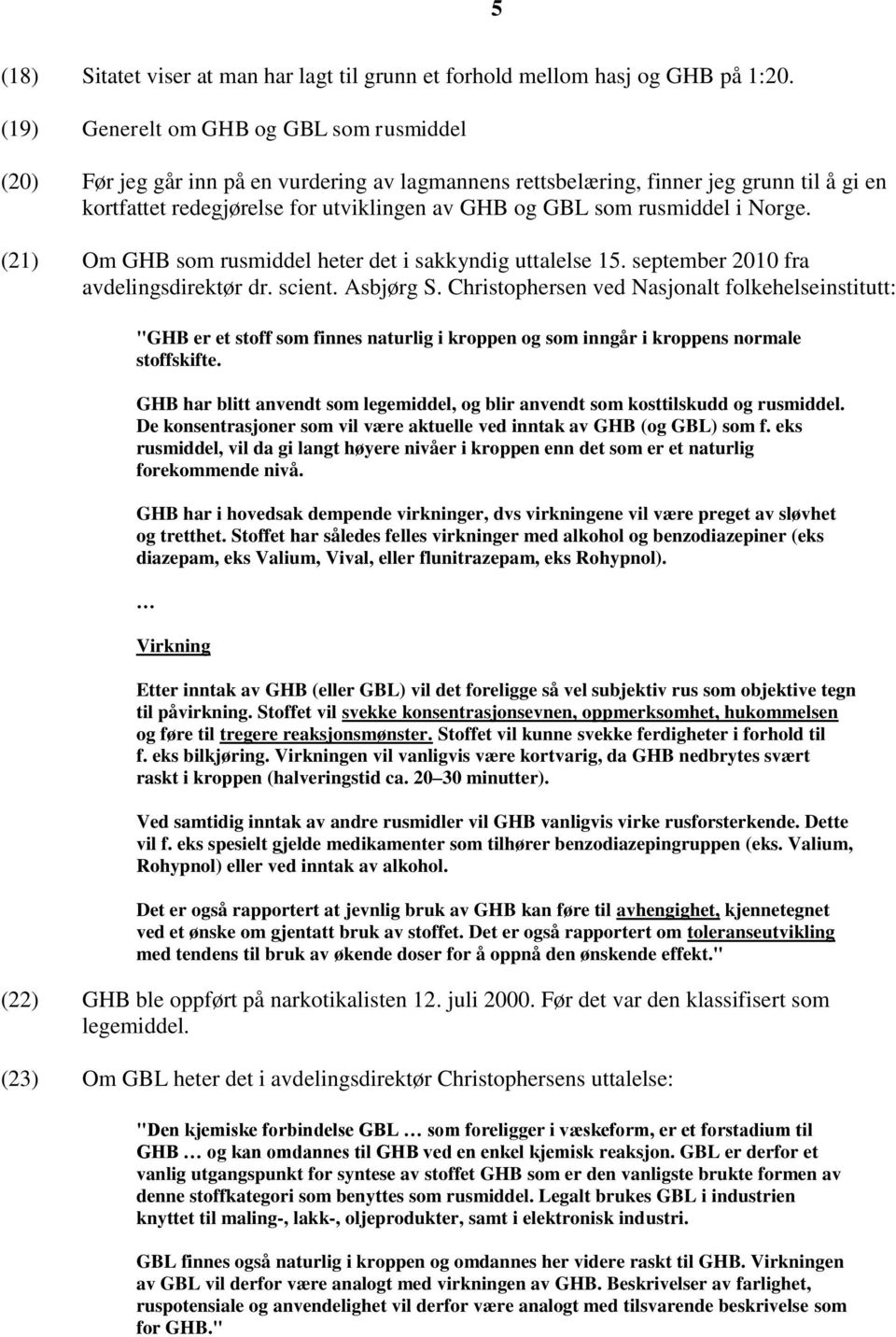 5

(18) Sitatet viser at man har lagt til grunn et forhold mellom hasj og GHB på 1:20.

(19) Generelt om GHB og GBL som rusmiddel

(20) Før jeg går inn på en vurdering av lagmannens rettsbelæring, finner jeg grunn til å gi en kortfattet redegjørelse for utviklingen av GHB og GBL som rusmiddel i Norge.

(21) Om GHB som rusmiddel heter det i sakkyndig uttalelse 15. september 2010 fra avdelingsdirektør dr. scient. Asbjørg S. Christophersen ved Nasjonalt folkehelseinstitutt:

"GHB er et stoff som finnes naturlig i kroppen og som inngår i kroppens normale stoffskifte.

GHB har blitt anvendt som legemiddel, og blir anvendt som kosttilskudd og rusmiddel. De konsentrasjoner som vil være aktuelle ved inntak av GHB (og GBL) som f. eks rusmiddel, vil da gi langt høyere nivåer i kroppen enn det som er et naturlig forekommende nivå.

GHB har i hovedsak dempende virkninger, dvs virkningene vil være preget av sløvhet og tretthet. Stoffet har således felles virkninger med alkohol og benzodiazepiner (eks diazepam, eks Valium, Vival, eller flunitrazepam, eks Rohypnol).

…

Virkning

Etter inntak av GHB (eller GBL) vil det foreligge så vel subjektiv rus som objektive tegn til påvirkning. Stoffet vil svekke konsentrasjonsevnen, oppmerksomhet, hukommelsen og føre til tregere reaksjonsmønster. Stoffet vil kunne svekke ferdigheter i forhold til f. eks bilkjøring. Virkningen vil vanligvis være kortvarig, da GHB nedbrytes svært raskt i kroppen (halveringstid ca. 20–30 minutter).

Ved samtidig inntak av andre rusmidler vil GHB vanligvis virke rusforsterkende. Dette vil f. eks spesielt gjelde medikamenter som tilhører benzodiazepingruppen (eks. Valium, Rohypnol) eller ved inntak av alkohol.

Det er også rapportert at jevnlig bruk av GHB kan føre til avhengighet, kjennetegnet ved et ønske om gjentatt bruk av stoffet. Det er også rapportert om toleranseutvikling med tendens til bruk av økende doser for å oppnå den ønskende effekt."

(22) GHB ble oppført på narkotikalisten 12. juli 2000. Før det var den klassifisert som legemiddel.

(23) Om GBL heter det i avdelingsdirektør Christophersens uttalelse:

"Den kjemiske forbindelse GBL … som foreligger i væskeform, er et forstadium til GHB … og kan omdannes til GHB ved en enkel kjemisk reaksjon. GBL er derfor et vanlig utgangspunkt for syntese av stoffet GHB som er den vanligste brukte formen av denne stoffkategori som benyttes som rusmiddel. Legalt brukes GBL i industrien knyttet til maling-, lakk-, oljeprodukter, samt i elektronisk industri.

GBL finnes også naturlig i kroppen og omdannes her videre raskt til GHB. Virkningen av GBL vil derfor være analogt med virkningen av GHB. Beskrivelser av farlighet, ruspotensiale og anvendelighet vil derfor være analogt med tilsvarende beskrivelse som for GHB."